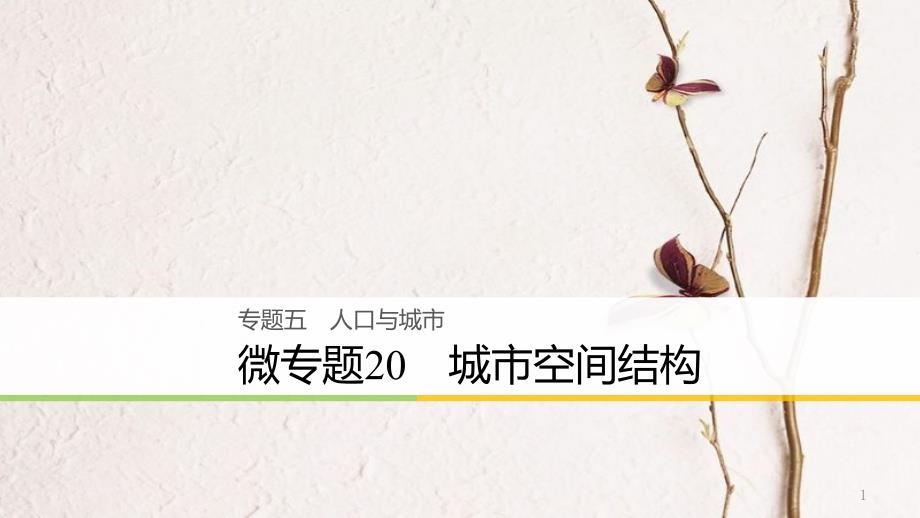 专题五　人口与城市

微专题20　城市空间结构

1